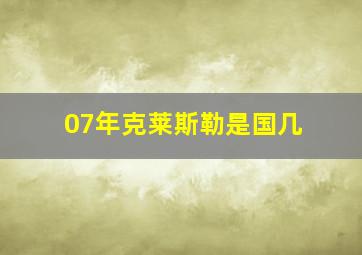 07年克莱斯勒是国几